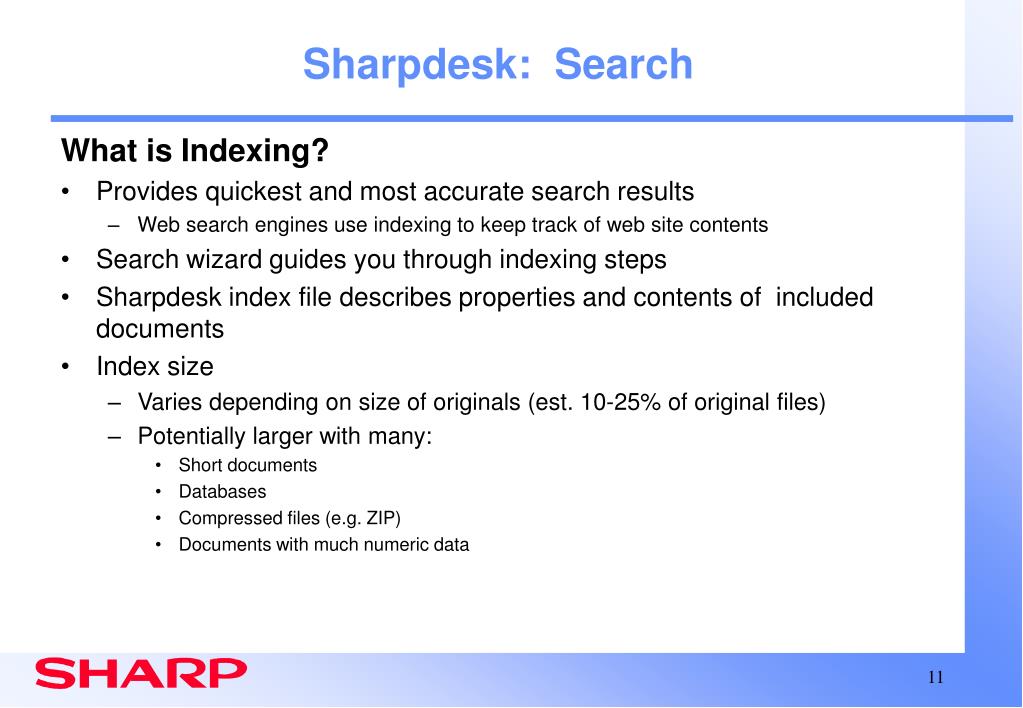 Sharpdesk: Search

What is Indexing?

• Provides quickest and most accurate search results
  – Web search engines use indexing to keep track of web site contents
• Search wizard guides you through indexing steps
• Sharpdesk index file describes properties and contents of included documents
• Index size
  – Varies depending on size of originals (est. 10-25% of original files)
  – Potentially larger with many:
    • Short documents
    • Databases
    • Compressed files (e.g. ZIP)
    • Documents with much numeric data

SHARP

11